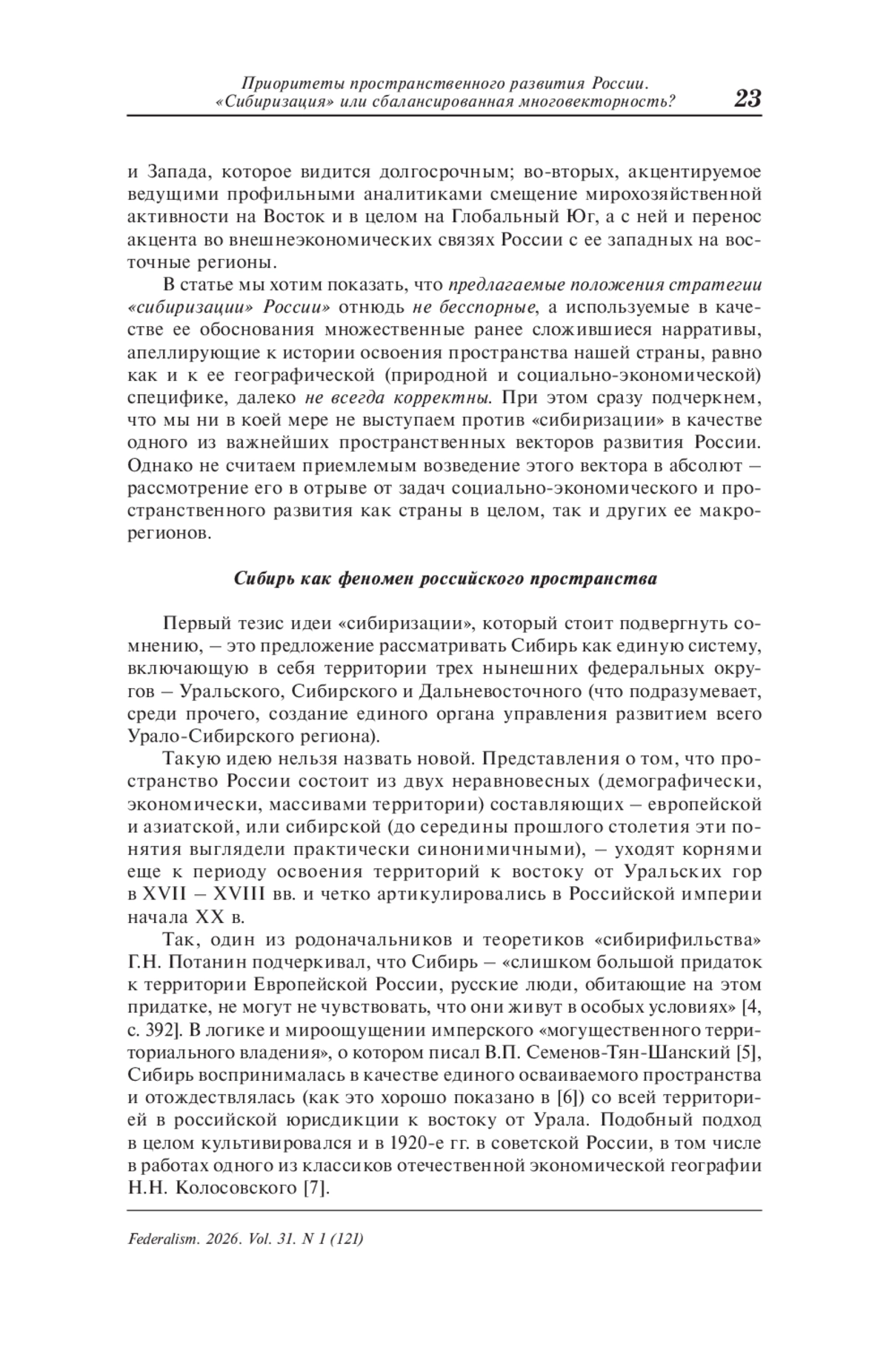 Приоритеты пространственного развития России.
«Сибиризация» или сбалансированная многовекторность?

23

и Запада, которое видится долгосрочным; во-вторых, акцентируемое ведущими профильными аналитиками смещение мирохозяйственной активности на Восток и в целом на Глобальный Юг, а с ней и перенос акцента во внешнеэкономических связях России с ее западных на восточные регионы.

В статье мы хотим показать, что предлагаемые положения стратегии «сибиризации» России» отнюдь не бесспорные, а используемые в качестве ее обоснования множественные ранее сложившиеся нарративы, апеллирующие к истории освоения пространства нашей страны, равно как и к ее географической (природной и социально-экономической) специфике, далеко не всегда корректны. При этом сразу подчеркнем, что мы ни в коей мере не выступаем против «сибиризации» в качестве одного из важнейших пространственных векторов развития России. Однако не считаем приемлемым возведение этого вектора в абсолют – рассмотрение его в отрыве от задач социально-экономического и пространственного развития как страны в целом, так и других ее макрорегионов.

Сибирь как феномен российского пространства

Первый тезис идеи «сибиризации», который стоит подвергнуть сомнению, – это предложение рассматривать Сибирь как единую систему, включающую в себя территории трех нынешних федеральных округов – Уральского, Сибирского и Дальневосточного (что подразумевает, среди прочего, создание единого органа управления развитием всего Урало-Сибирского региона).

Такую идею нельзя назвать новой. Представления о том, что пространство России состоит из двух неравновесных (демографически, экономически, массивами территории) составляющих – европейской и азиатской, или сибирской (до середины прошлого столетия эти понятия выглядели практически синонимичными), – уходят корнями еще к периоду освоения территорий к востоку от Уральских гор в XVII – XVIII вв. и четко артикулировались в Российской империи начала XX в.

Так, один из родоначальников и теоретиков «сибирифильства» Г.Н. Потанин подчеркивал, что Сибирь – «слишком большой придаток к территории Европейской России, русские люди, обитающие на этом придатке, не могут не чувствовать, что они живут в особых условиях» [4, с. 392]. В логике и мироощущении имперского «могущественного территориального владения», о котором писал В.П. Семенов-Тян-Шанский [5], Сибирь воспринималась в качестве единого осваиваемого пространства и отождествлялась (как это хорошо показано в [6]) со всей территорией в российской юрисдикции к востоку от Урала. Подобный подход в целом культивировался и в 1920-е гг. в советской России, в том числе в работах одного из классиков отечественной экономической географии Н.Н. Колосовского [7].

Federalism. 2026. Vol. 31. N 1 (121)